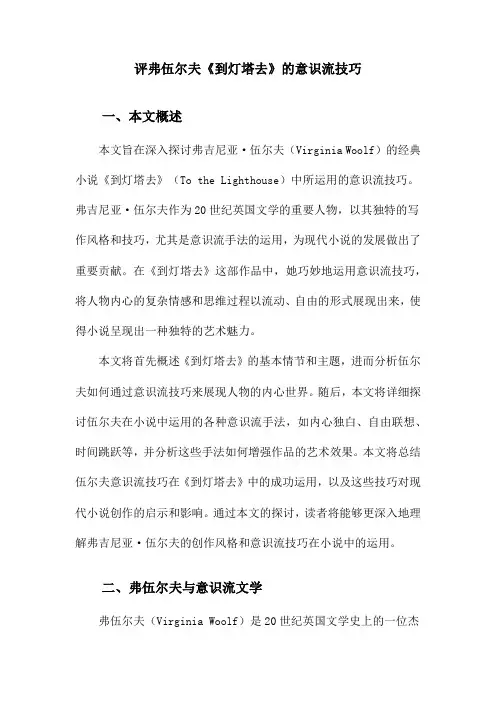 评弗伍尔夫《到灯塔去》的意识流技巧

一、本文概述

本文旨在深入探讨弗吉尼亚·伍尔夫（Virginia Woolf）的经典小说《到灯塔去》（To the Lighthouse）中所运用的意识流技巧。弗吉尼亚·伍尔夫作为20世纪英国文学的重要人物，以其独特的写作风格和技巧，尤其是意识流手法的运用，为现代小说的发展做出了重要贡献。在《到灯塔去》这部作品中，她巧妙地运用意识流技巧，将人物内心的复杂情感和思维过程以流动、自由的形式展现出来，使得小说呈现出一种独特的艺术魅力。

本文将首先概述《到灯塔去》的基本情节和主题，进而分析伍尔夫如何通过意识流技巧来展现人物的内心世界。随后，本文将详细探讨伍尔夫在小说中运用的各种意识流手法，如内心独白、自由联想、时间跳跃等，并分析这些手法如何增强作品的艺术效果。本文将总结伍尔夫意识流技巧在《到灯塔去》中的成功运用，以及这些技巧对现代小说创作的启示和影响。通过本文的探讨，读者将能够更深入地理解弗吉尼亚·伍尔夫的创作风格和意识流技巧在小说中的运用。

二、弗伍尔夫与意识流文学

弗伍尔夫（Virginia Woolf）是20世纪英国文学史上的一位杰